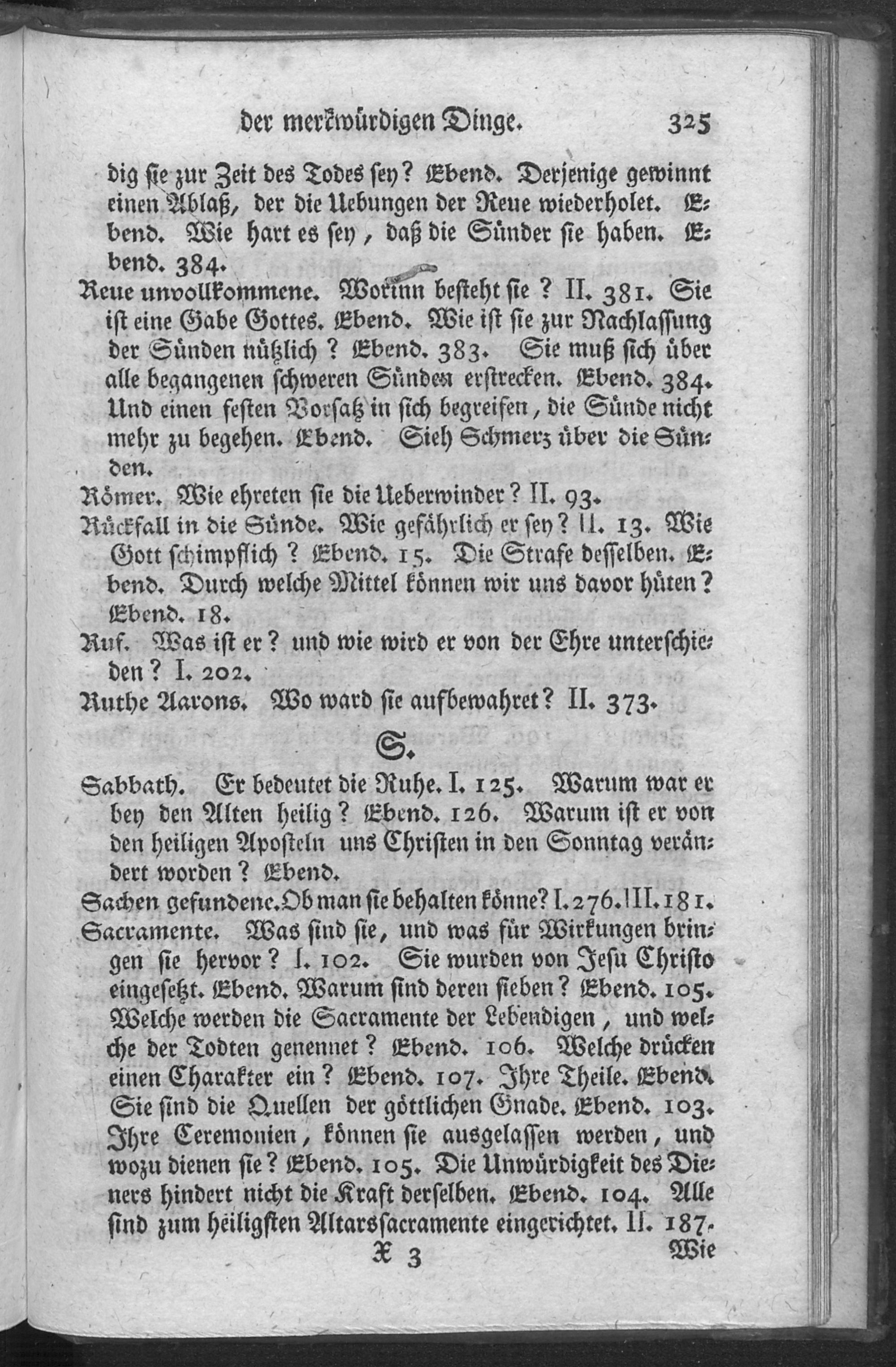 der merkwürdigen Dinge. 325

dig sie zur Zeit des Todes sey? Ebend. Derjenige gewinnt einen Ablaß, der die Uebungen der Reue wiederholet. Ebend. Wie hart es sey, daß die Sünder sie haben. Ebend. 384.

Reue unvollkommene. Worinn besteht sie? II. 381. Sie ist eine Gabe Gottes. Ebend. Wie ist sie zur Nachlassung der Sünden nützlich? Ebend. 383. Sie muß sich über alle begangenen schweren Sünden erstrecken. Ebend. 384. Und einen festen Vorsatz in sich begreifen, die Sünde nicht mehr zu begehen. Ebend. Sieh Schmerz über die Sünden.

Römer. Wie ehreten sie die Ueberwinder? II. 93.

Rückfall in die Sünde. Wie gefährlich er sey? II. 13. Wie Gott schimpflich? Ebend. 15. Die Strafe desselben. Ebend. Durch welche Mittel können wir uns davor hüten? Ebend. 18.

Ruf. Was ist er? und wie wird er von der Ehre unterschieden? I. 202.

Ruthe Aarons. Wo ward sie aufbewahret? II. 373.

S.

Sabbath. Er bedeutet die Ruhe. I. 125. Warum war er bey den Alten heilig? Ebend. 126. Warum ist er von den heiligen Aposteln uns Christen in den Sonntag verändert worden? Ebend.

Sachen gefundene. Ob man sie behalten könne? I. 276. III. 181.

Sacramente. Was sind sie, und was für Wirkungen bringen sie hervor? I. 102. Sie wurden von Jesu Christo eingesetzt. Ebend. Warum sind deren sieben? Ebend. 105. Welche werden die Sacramente der Lebendigen, und welche der Todten genennet? Ebend. 106. Welche drücken einen Charakter ein? Ebend. 107. Ihre Theile. Ebend. Sie sind die Quellen der göttlichen Gnade. Ebend. 103. Ihre Ceremonien, können sie ausgelassen werden, und wozu dienen sie? Ebend. 105. Die Unwürdigkeit des Dieners hindert nicht die Kraft derselben. Ebend. 104. Alle sind zum heiligsten Altarssacramente eingerichtet. II. 187.

X 3 Wie